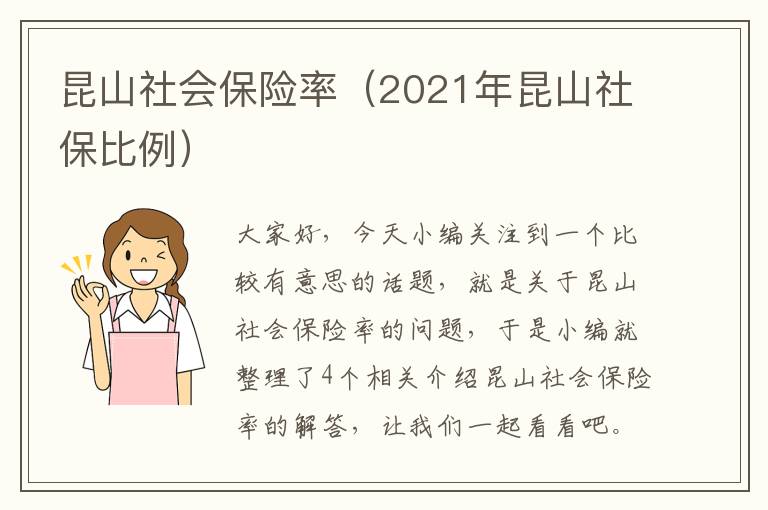 昆山社会保险率（2021年昆山社保比例）

大家好，今天小编关注到一个比较有意思的话题，就是关于昆山社会保险率的问题，于是小编就整理了4个相关介绍昆山社会保险率的解答，让我们一起看看吧。